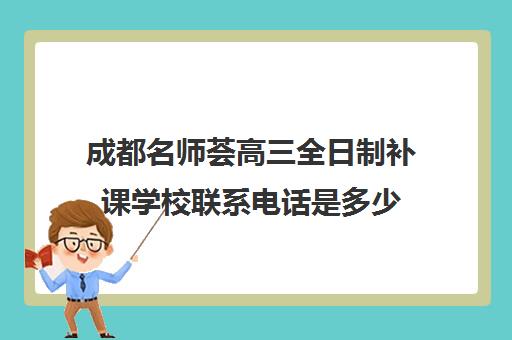 成都名师荟高三全日制补课学校联系电话是多少